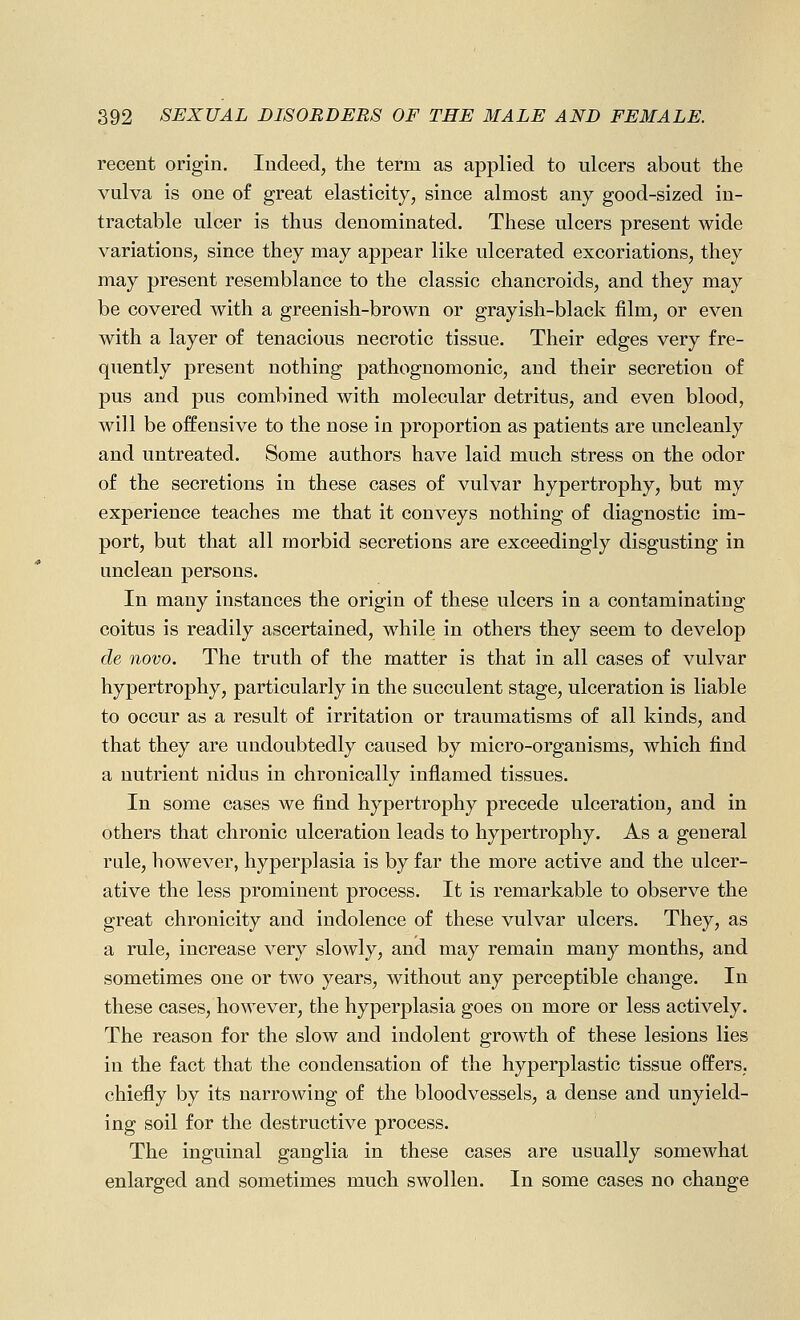 392 SEXUAL DISORDERS OF THE MALE AND FEMALE.

recent origin. Indeed, the term as applied to ulcers about the vulva is one of great elasticity, since almost any good-sized intractable ulcer is thus denominated. These ulcers present wide variations, since they may appear like ulcerated excoriations, they may present resemblance to the classic chancroids, and they may be covered with a greenish-brown or grayish-black film, or even with a layer of tenacious necrotic tissue. Their edges very frequently present nothing pathognomonic, and their secretion of pus and pus combined with molecular detritus, and even blood, will be offensive to the nose in proportion as patients are uncleanly and untreated. Some authors have laid much stress on the odor of the secretions in these cases of vulvar hypertrophy, but my experience teaches me that it conveys nothing of diagnostic import, but that all morbid secretions are exceedingly disgusting in unclean persons.

In many instances the origin of these ulcers in a contaminating coitus is readily ascertained, while in others they seem to develop de novo. The truth of the matter is that in all cases of vulvar hypertrophy, particularly in the succulent stage, ulceration is liable to occur as a result of irritation or traumatisms of all kinds, and that they are undoubtedly caused by micro-organisms, which find a nutrient nidus in chronically inflamed tissues.

In some cases we find hypertrophy precede ulceration, and in others that chronic ulceration leads to hypertrophy. As a general rule, however, hyperplasia is by far the more active and the ulcerative the less prominent process. It is remarkable to observe the great chronicity and indolence of these vulvar ulcers. They, as a rule, increase very slowly, and may remain many months, and sometimes one or two years, without any perceptible change. In these cases, however, the hyperplasia goes on more or less actively. The reason for the slow and indolent growth of these lesions lies in the fact that the condensation of the hyperplastic tissue offers, chiefly by its narrowing of the bloodvessels, a dense and unyielding soil for the destructive process.

The inguinal ganglia in these cases are usually somewhat enlarged and sometimes much swollen. In some cases no change